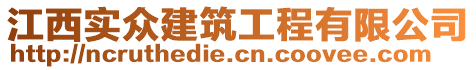 江西实众建筑工程有限公司
http://ncruthedie.cn.coovee.com